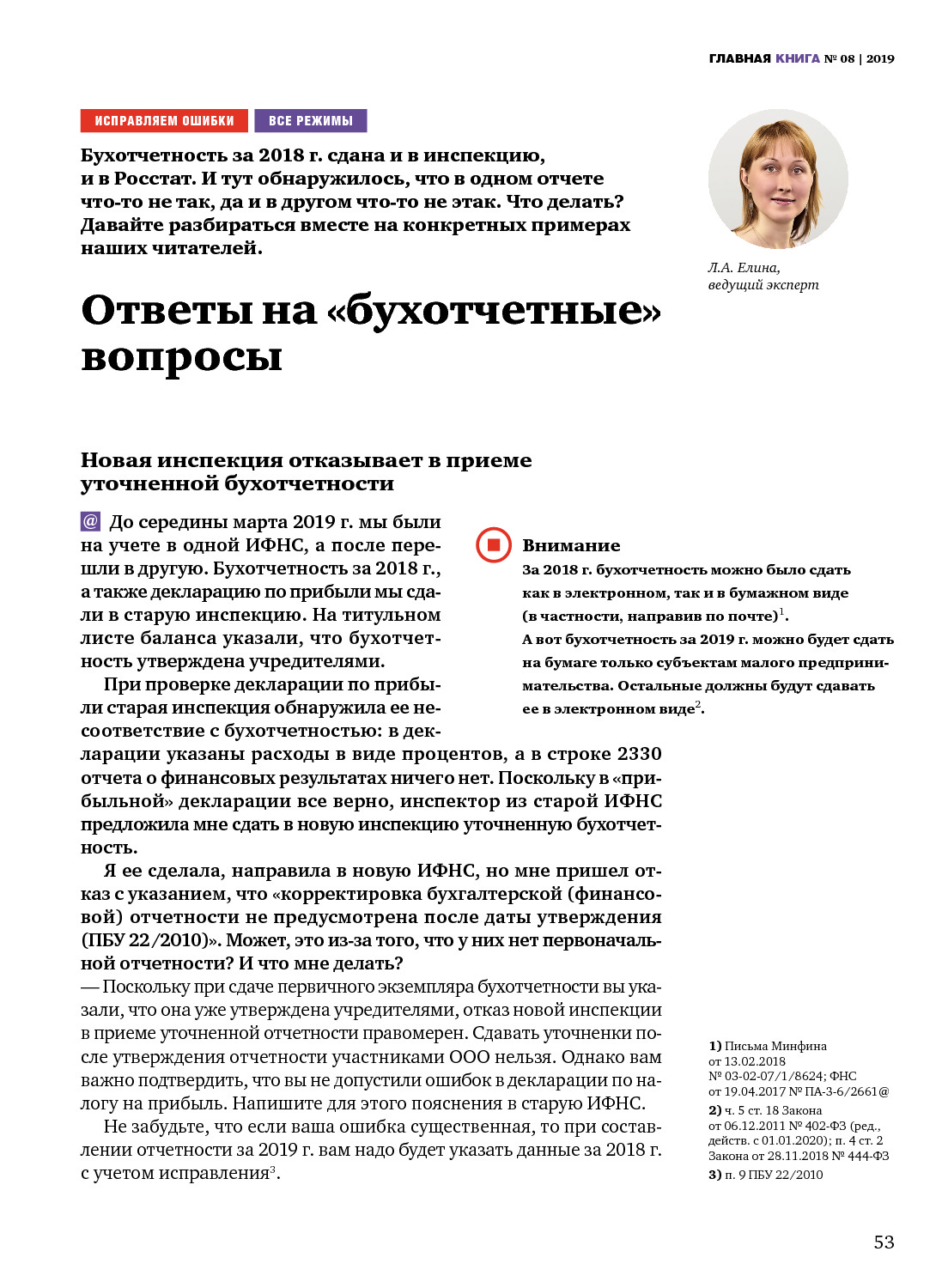 ГЛАВНАЯ КНИГА № 08 | 2019

ИСПРАВЛЯЕМ ОШИБКИ ВСЕ РЕЖИМЫ

Бухотчетность за 2018 г. сдана и в инспекцию, и в Росстат. И тут обнаружилось, что в одном отчете что-то не так, да и в другом что-то не этак. Что делать? Давайте разбираться вместе на конкретных примерах наших читателей.

Л.А. Елина, ведущий эксперт

Ответы на «бухотчетные» вопросы

Новая инспекция отказывает в приеме уточненной бухотчетности

@ До середины марта 2019 г. мы были на учете в одной ИФНС, а после перешли в другую. Бухотчетность за 2018 г., а также декларацию по прибыли мы сдали в старую инспекцию. На титульном листе баланса указали, что бухотчетность утверждена учредителями.

При проверке декларации по прибыли старая инспекция обнаружила ее несоответствие с бухотчетностью: в декларации указаны расходы в виде процентов, а в строке 2330 отчета о финансовых результатах ничего нет. Поскольку в «прибыльной» декларации все верно, инспектор из старой ИФНС предложила мне сдать в новую инспекцию уточненную бухотчетность.

Я ее сделала, направила в новую ИФНС, но мне пришел отказ с указанием, что «корректировка бухгалтерской (финансовой) отчетности не предусмотрена после даты утверждения (ПБУ 22/2010)». Может, это из-за того, что у них нет первоначальной отчетности? И что мне делать?

— Поскольку при сдаче первичного экземпляра бухотчетности вы указали, что она уже утверждена учредителями, отказ новой инспекции в приеме уточненной отчетности правомерен. Сдавать уточненки после утверждения отчетности участниками ООО нельзя. Однако вам важно подтвердить, что вы не допустили ошибок в декларации по налогу на прибыль. Напишите для этого пояснения в старую ИФНС.

Не забудьте, что если ваша ошибка существенная, то при составлении отчетности за 2019 г. вам надо будет указать данные за 2018 г. с учетом исправления$^3$.

Внимание
За 2018 г. бухотчетность можно было сдать как в электронном, так и в бумажном виде (в частности, направив по почте)$^1$.
А вот бухотчетность за 2019 г. можно будет сдать на бумаге только субъектам малого предпринимательства. Остальные должны будут сдавать ее в электронном виде$^2$.

1) Письма Минфина от 13.02.2018 № 03-02-07/1/8624; ФНС от 19.04.2017 № ПА-3-6/2661@
2) ч. 5 ст. 18 Закона от 06.12.2011 № 402-ФЗ (ред., действ. с 01.01.2020); п. 4 ст. 2 Закона от 28.11.2018 № 444-ФЗ
3) п. 9 ПБУ 22/2010

53